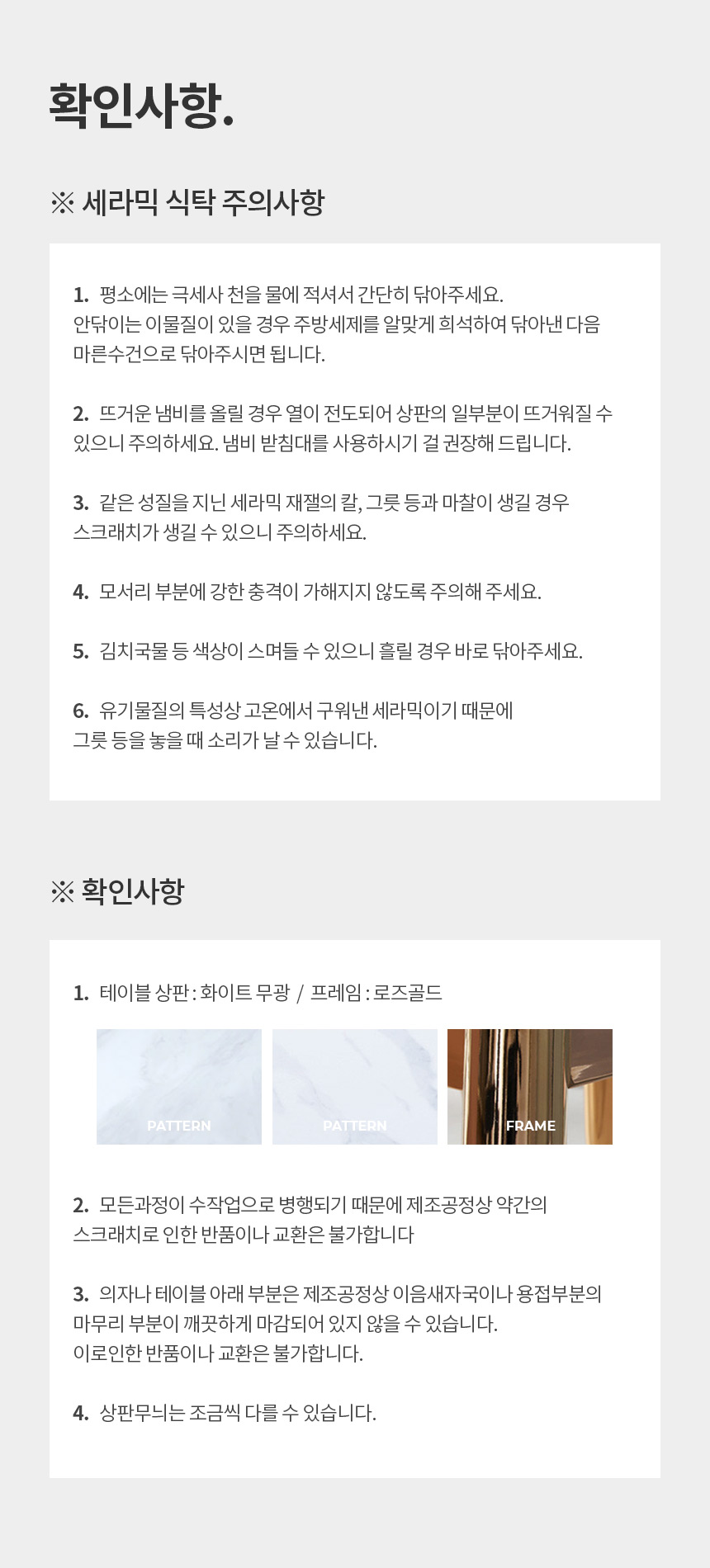 확인사항.

※ 세라믹 식탁 주의사항

1. 평소에는 극세사 천을 물에 적셔서 간단히 닦아주세요.
안닦이는 이물질이 있을 경우 주방세제를 알맞게 희석하여 닦아낸 다음 마른수건으로 닦아주시면 됩니다.

2. 뜨거운 냄비를 올릴 경우 열이 전도되어 상판의 일부분이 뜨거워질 수 있으니 주의하세요. 냄비 받침대를 사용하시기 걸 권장해 드립니다.

3. 같은 성질을 지닌 세라믹 재잴의 칼, 그릇 등과 마찰이 생길 경우 스크래치가 생길 수 있으니 주의하세요.

4. 모서리 부분에 강한 충격이 가해지지 않도록 주의해 주세요.

5. 김치국물 등 색상이 스며들 수 있으니 흘릴 경우 바로 닦아주세요.

6. 유기물질의 특성상 고온에서 구워낸 세라믹이기 때문에 그릇 등을 놓을 때 소리가 날 수 있습니다.

※ 확인사항

1. 테이블 상판 : 화이트 무광 / 프레임 : 로즈골드

PATTERN

PATTERN

FRAME

2. 모든과정이 수작업으로 병행되기 때문에 제조공정상 약간의 스크래치로 인한 반품이나 교환은 불가합니다

3. 의자나 테이블 아래 부분은 제조공정상 이음새자국이나 용접부분의 마무리 부분이 깨끗하게 마감되어 있지 않을 수 있습니다.
이로인한 반품이나 교환은 불가합니다.

4. 상판무늬는 조금씩 다를 수 있습니다.